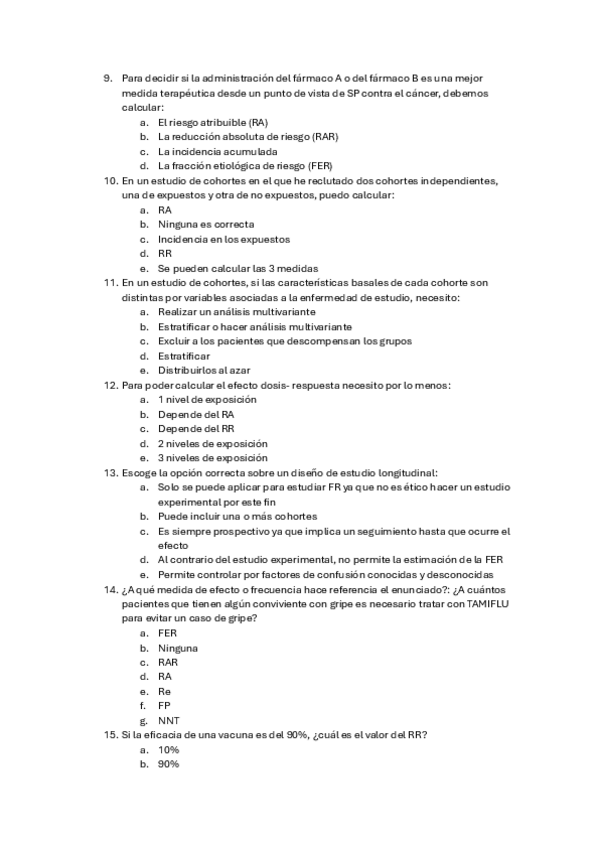 9. Para decidir si la administración del fármaco A o del fármaco B es una mejor medida terapéutica desde un punto de vista de SP contra el cáncer, debemos calcular:
a. El riesgo atribuible (RA)
b. La reducción absoluta de riesgo (RAR)
c. La incidencia acumulada
d. La fracción etiológica de riesgo (FER)
10. En un estudio de cohortes en el que he reclutado dos cohortes independientes, una de expuestos y otra de no expuestos, puedo calcular:
a. RA
b. Ninguna es correcta
c. Incidencia en los expuestos
d. RR
e. Se pueden calcular las 3 medidas
11. En un estudio de cohortes, si las características basales de cada cohorte son distintas por variables asociadas a la enfermedad de estudio, necesito:
a. Realizar un análisis multivariante
b. Estratificar o hacer análisis multivariante
c. Excluir a los pacientes que descompensan los grupos
d. Estratificar
e. Distribuirlos al azar
12. Para poder calcular el efecto dosis- respuesta necesito por lo menos:
a. 1 nivel de exposición
b. Depende del RA
c. Depende del RR
d. 2 niveles de exposición
e. 3 niveles de exposición
13. Escoge la opción correcta sobre un diseño de estudio longitudinal:
a. Solo se puede aplicar para estudiar FR ya que no es ético hacer un estudio experimental por este fin
b. Puede incluir una o más cohortes
c. Es siempre prospectivo ya que implica un seguimiento hasta que ocurre el efecto
d. Al contrario del estudio experimental, no permite la estimación de la FER
e. Permite controlar por factores de confusión conocidas y desconocidas
14. ¿A qué medida de efecto o frecuencia hace referencia el enunciado?: ¿A cuántos pacientes que tienen algún conviviente con gripe es necesario tratar con TAMIFLU para evitar un caso de gripe?
a. FER
b. Ninguna
c. RAR
d. RA
e. Re
f. FP
g. NNT
15. Si la eficacia de una vacuna es del 90%, ¿cuál es el valor del RR?
a. 10%
b. 90%